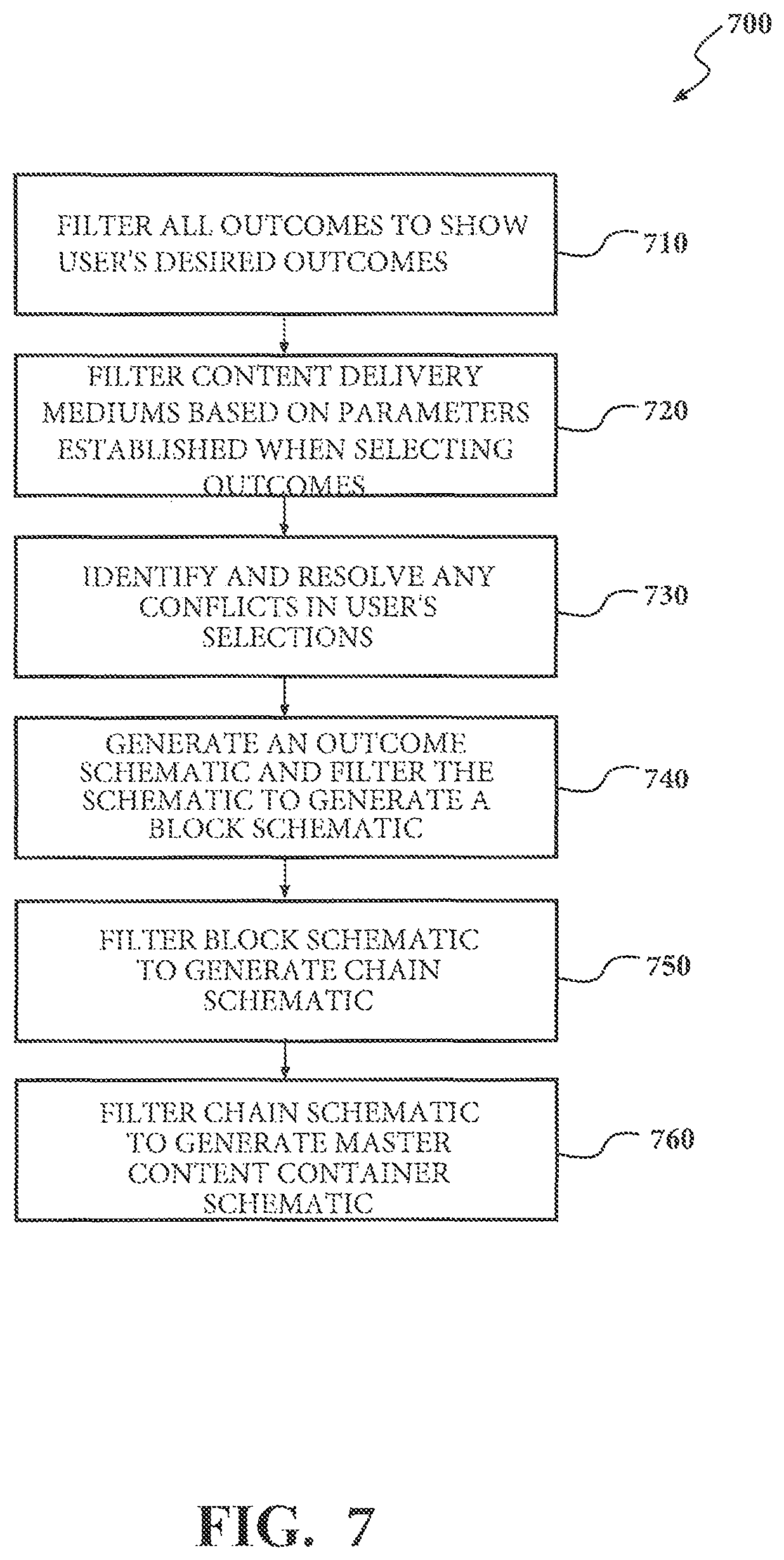 700

FILTER ALL OUTCOMES TO SHOW USER'S DESIRED OUTCOMES

710

FILTER CONTENT DELIVERY MEDIUMS BASED ON PARAMETERS ESTABLISHED WHEN SELECTING OUTCOMES

720

IDENTIFY AND RESOLVE ANY CONFLICTS IN USER'S SELECTIONS

730

GENERATE AN OUTCOME SCHEMATIC AND FILTER THE SCHEMATIC TO GENERATE A BLOCK SCHEMATIC

740

FILTER BLOCK SCHEMATIC TO GENERATE CHAIN SCHEMATIC

750

FILTER CHAIN SCHEMATIC TO GENERATE MASTER CONTENT CONTAINER SCHEMATIC

760

FIG. 7